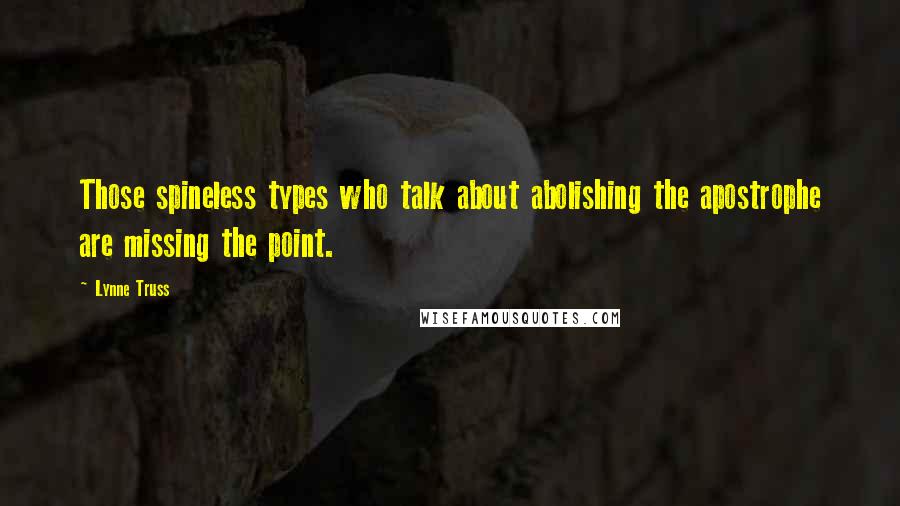 Those spineless types who talk about abolishing the apostrophe are missing the point.

~ Lynne Truss

WISEFAMOUSQUOTES.COM